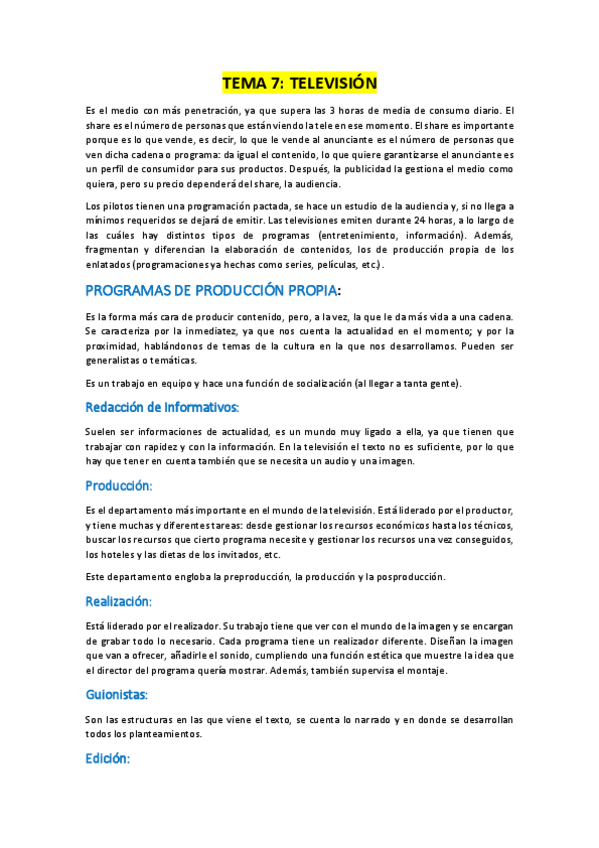 TEMA 7: TELEVISIÓN

Es el medio con más penetración, ya que supera las 3 horas de media de consumo diario. El share es el número de personas que están viendo la tele en ese momento. El share es importante porque es lo que vende, es decir, lo que le vende al anunciante es el número de personas que ven dicha cadena o programa: da igual el contenido, lo que quiere garantizarse el anunciante es un perfil de consumidor para sus productos. Después, la publicidad la gestiona el medio como quiera, pero su precio dependerá del share, la audiencia.

Los pilotos tienen una programación pactada, se hace un estudio de la audiencia y, si no llega a mínimos requeridos se dejará de emitir. Las televisiones emiten durante 24 horas, a lo largo de las cuáles hay distintos tipos de programas (entretenimiento, información). Además, fragmentan y diferencian la elaboración de contenidos, los de producción propia de los enlatados (programaciones ya hechas como series, películas, etc.).

PROGRAMAS DE PRODUCCIÓN PROPIA:

Es la forma más cara de producir contenido, pero, a la vez, la que le da más vida a una cadena. Se caracteriza por la inmediatez, ya que nos cuenta la actualidad en el momento; y por la proximidad, hablándonos de temas de la cultura en la que nos desarrollamos. Pueden ser generalistas o temáticas.

Es un trabajo en equipo y hace una función de socialización (al llegar a tanta gente).

Redacción de Informativos:

Suelen ser informaciones de actualidad, es un mundo muy ligado a ella, ya que tienen que trabajar con rapidez y con la información. En la televisión el texto no es suficiente, por lo que hay que tener en cuenta también que se necesita un audio y una imagen.

Producción:

Es el departamento más importante en el mundo de la televisión. Está liderado por el productor, y tiene muchas y diferentes tareas: desde gestionar los recursos económicos hasta los técnicos, buscar los recursos que cierto programa necesite y gestionar los recursos una vez conseguidos, los hoteles y las dietas de los invitados, etc.

Este departamento engloba la preproducción, la producción y la posproducción.

Realización:

Está liderado por el realizador. Su trabajo tiene que ver con el mundo de la imagen y se encargan de grabar todo lo necesario. Cada programa tiene un realizador diferente. Diseñan la imagen que van a ofrecer, añadirle el sonido, cumpliendo una función estética que muestre la idea que el director del programa quería mostrar. Además, también supervisa el montaje.

Guionistas:

Son las estructuras en las que viene el texto, se cuenta lo narrado y en donde se desarrollan todos los planteamientos.

Edición: